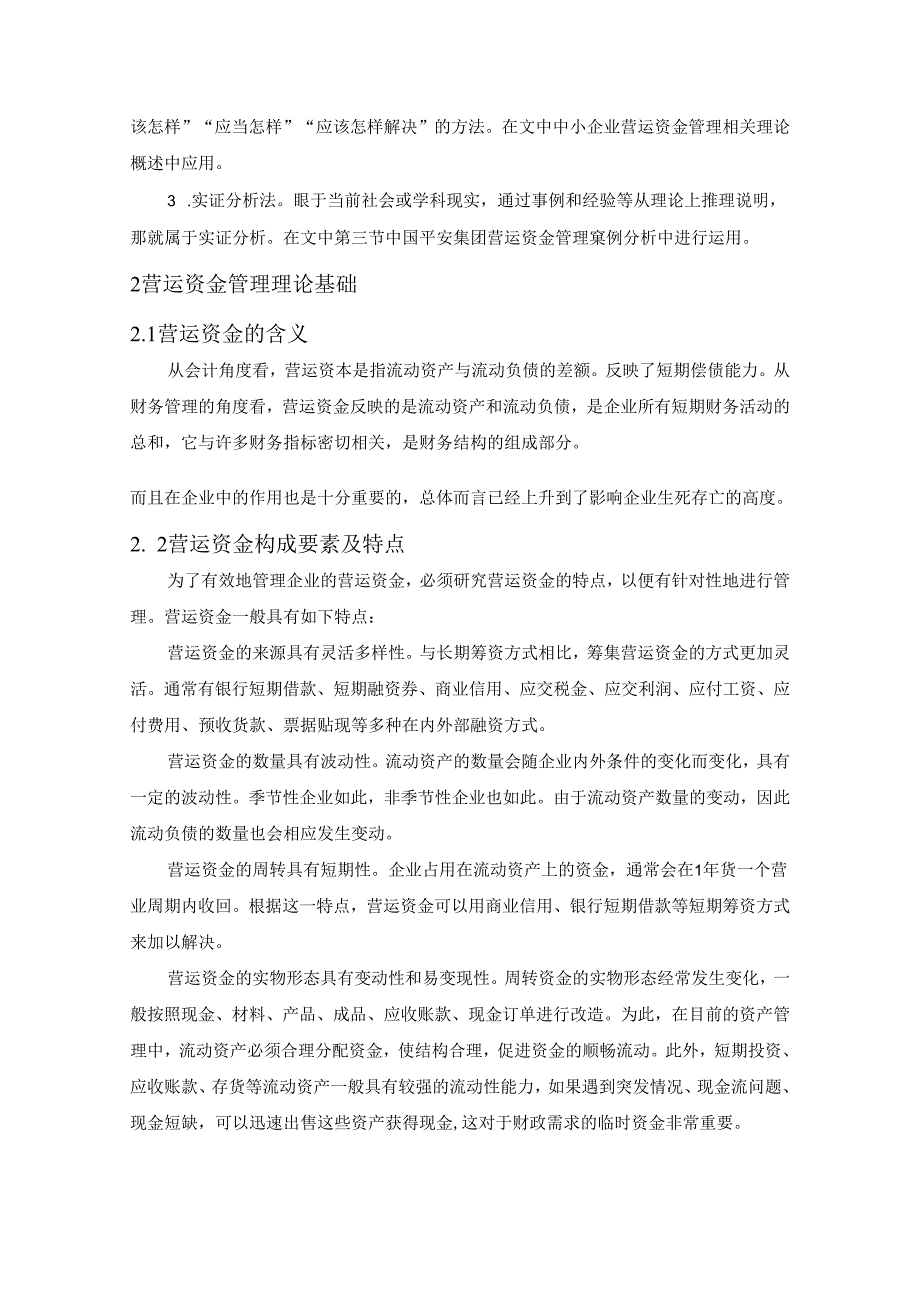 该怎样”“应当怎样”“应该怎样解决”的方法。在文中中小企业营运资金管理相关理论概述中应用。

3 .实证分析法。眼于当前社会或学科现实，通过事例和经验等从理论上推理说明，那就属于实证分析。在文中第三节中国平安集团营运资金管理窠例分析中进行运用。

2营运资金管理理论基础

2.1营运资金的含义

从会计角度看，营运资本是指流动资产与流动负债的差额。反映了短期偿债能力。从财务管理的角度看，营运资金反映的是流动资产和流动负债，是企业所有短期财务活动的总和，它与许多财务指标密切相关，是财务结构的组成部分。

而且在企业中的作用也是十分重要的，总体而言已经上升到了影响企业生死存亡的高度。

2. 2营运资金构成要素及特点

为了有效地管理企业的营运资金，必须研究营运资金的特点，以便有针对性地进行管理。营运资金一般具有如下特点：

营运资金的来源具有灵活多样性。与长期筹资方式相比，筹集营运资金的方式更加灵活。通常有银行短期借款、短期融资券、商业信用、应交税金、应交利润、应付工资、应付费用、预收货款、票据贴现等多种在内外部融资方式。

营运资金的数量具有波动性。流动资产的数量会随企业内外条件的变化而变化，具有一定的波动性。季节性企业如此，非季节性企业也如此。由于流动资产数量的变动，因此流动负债的数量也会相应发生变动。

营运资金的周转具有短期性。企业占用在流动资产上的资金，通常会在1年货一个营业周期内收回。根据这一特点，营运资金可以用商业信用、银行短期借款等短期筹资方式来加以解决。

营运资金的实物形态具有变动性和易变现性。周转资金的实物形态经常发生变化，一般按照现金、材料、产品、成品、应收账款、现金订单进行改造。为此，在目前的资产管理中，流动资产必须合理分配资金，使结构合理，促进资金的顺畅流动。此外，短期投资、应收账款、存货等流动资产一般具有较强的流动性能力，如果遇到突发情况、现金流问题、现金短缺，可以迅速出售这些资产获得现金,这对于财政需求的临时资金非常重要。